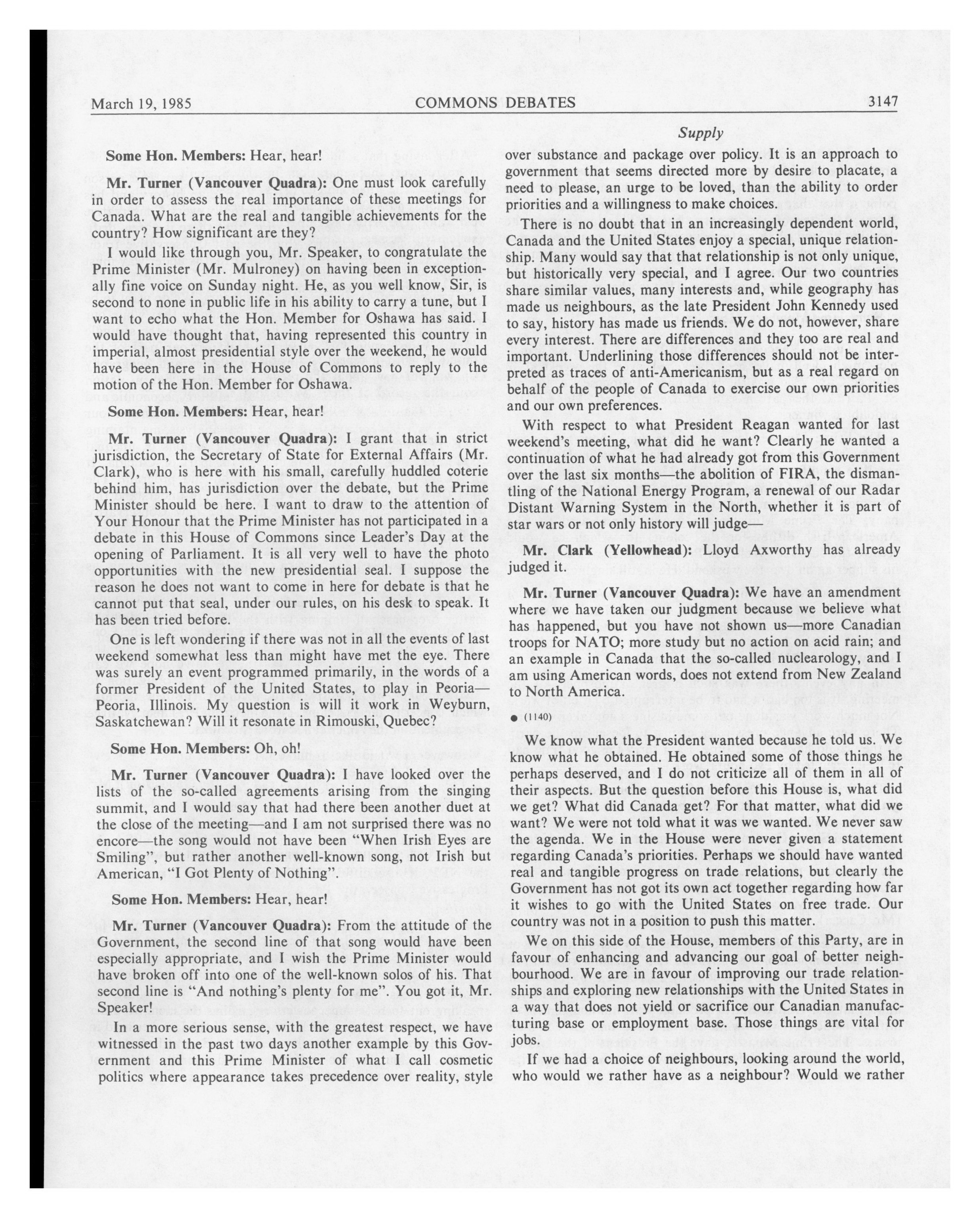 March 19, 1985 COMMONS DEBATES 3147

Supply

Some Hon. Members: Hear, hear!

Mr. Turner (Vancouver Quadra): One must look carefully in order to assess the real importance of these meetings for Canada. What are the real and tangible achievements for the country? How significant are they?

I would like through you, Mr. Speaker, to congratulate the Prime Minister (Mr. Mulroney) on having been in exceptionally fine voice on Sunday night. He, as you well know, Sir, is second to none in public life in his ability to carry a tune, but I want to echo what the Hon. Member for Oshawa has said. I would have thought that, having represented this country in imperial, almost presidential style over the weekend, he would have been here in the House of Commons to reply to the motion of the Hon. Member for Oshawa.

Some Hon. Members: Hear, hear!

Mr. Turner (Vancouver Quadra): I grant that in strict jurisdiction, the Secretary of State for External Affairs (Mr. Clark), who is here with his small, carefully huddled coterie behind him, has jurisdiction over the debate, but the Prime Minister should be here. I want to draw to the attention of Your Honour that the Prime Minister has not participated in a debate in this House of Commons since Leader's Day at the opening of Parliament. It is all very well to have the photo opportunities with the new presidential seal. I suppose the reason he does not want to come in here for debate is that he cannot put that seal, under our rules, on his desk to speak. It has been tried before.

One is left wondering if there was not in all the events of last weekend somewhat less than might have met the eye. There was surely an event programmed primarily, in the words of a former President of the United States, to play in Peoria—Peoria, Illinois. My question is will it work in Weyburn, Saskatchewan? Will it resonate in Rimouski, Quebec?

Some Hon. Members: Oh, oh!

Mr. Turner (Vancouver Quadra): I have looked over the lists of the so-called agreements arising from the singing summit, and I would say that had there been another duet at the close of the meeting—and I am not surprised there was no encore—the song would not have been "When Irish Eyes are Smiling", but rather another well-known song, not Irish but American, "I Got Plenty of Nothing".

Some Hon. Members: Hear, hear!

Mr. Turner (Vancouver Quadra): From the attitude of the Government, the second line of that song would have been especially appropriate, and I wish the Prime Minister would have broken off into one of the well-known solos of his. That second line is "And nothing's plenty for me". You got it, Mr. Speaker!

In a more serious sense, with the greatest respect, we have witnessed in the past two days another example by this Government and this Prime Minister of what I call cosmetic politics where appearance takes precedence over reality, style over substance and package over policy. It is an approach to government that seems directed more by desire to placate, a need to please, an urge to be loved, than the ability to order priorities and a willingness to make choices.

There is no doubt that in an increasingly dependent world, Canada and the United States enjoy a special, unique relationship. Many would say that that relationship is not only unique, but historically very special, and I agree. Our two countries share similar values, many interests and, while geography has made us neighbours, as the late President John Kennedy used to say, history has made us friends. We do not, however, share every interest. There are differences and they too are real and important. Underlining those differences should not be interpreted as traces of anti-Americanism, but as a real regard on behalf of the people of Canada to exercise our own priorities and our own preferences.

With respect to what President Reagan wanted for last weekend's meeting, what did he want? Clearly he wanted a continuation of what he had already got from this Government over the last six months—the abolition of FIRA, the dismantling of the National Energy Program, a renewal of our Radar Distant Warning System in the North, whether it is part of star wars or not only history will judge—

Mr. Clark (Yellowhead): Lloyd Axworthy has already judged it.

Mr. Turner (Vancouver Quadra): We have an amendment where we have taken our judgment because we believe what has happened, but you have not shown us—more Canadian troops for NATO; more study but no action on acid rain; and an example in Canada that the so-called nuclearology, and I am using American words, does not extend from New Zealand to North America.

● (1140)

We know what the President wanted because he told us. We know what he obtained. He obtained some of those things he perhaps deserved, and I do not criticize all of them in all of their aspects. But the question before this House is, what did we get? What did Canada get? For that matter, what did we want? We were not told what it was we wanted. We never saw the agenda. We in the House were never given a statement regarding Canada's priorities. Perhaps we should have wanted real and tangible progress on trade relations, but clearly the Government has not got its own act together regarding how far it wishes to go with the United States on free trade. Our country was not in a position to push this matter.

We on this side of the House, members of this Party, are in favour of enhancing and advancing our goal of better neighbourhood. We are in favour of improving our trade relationships and exploring new relationships with the United States in a way that does not yield or sacrifice our Canadian manufacturing base or employment base. Those things are vital for jobs.

If we had a choice of neighbours, looking around the world, who would we rather have as a neighbour? Would we rather